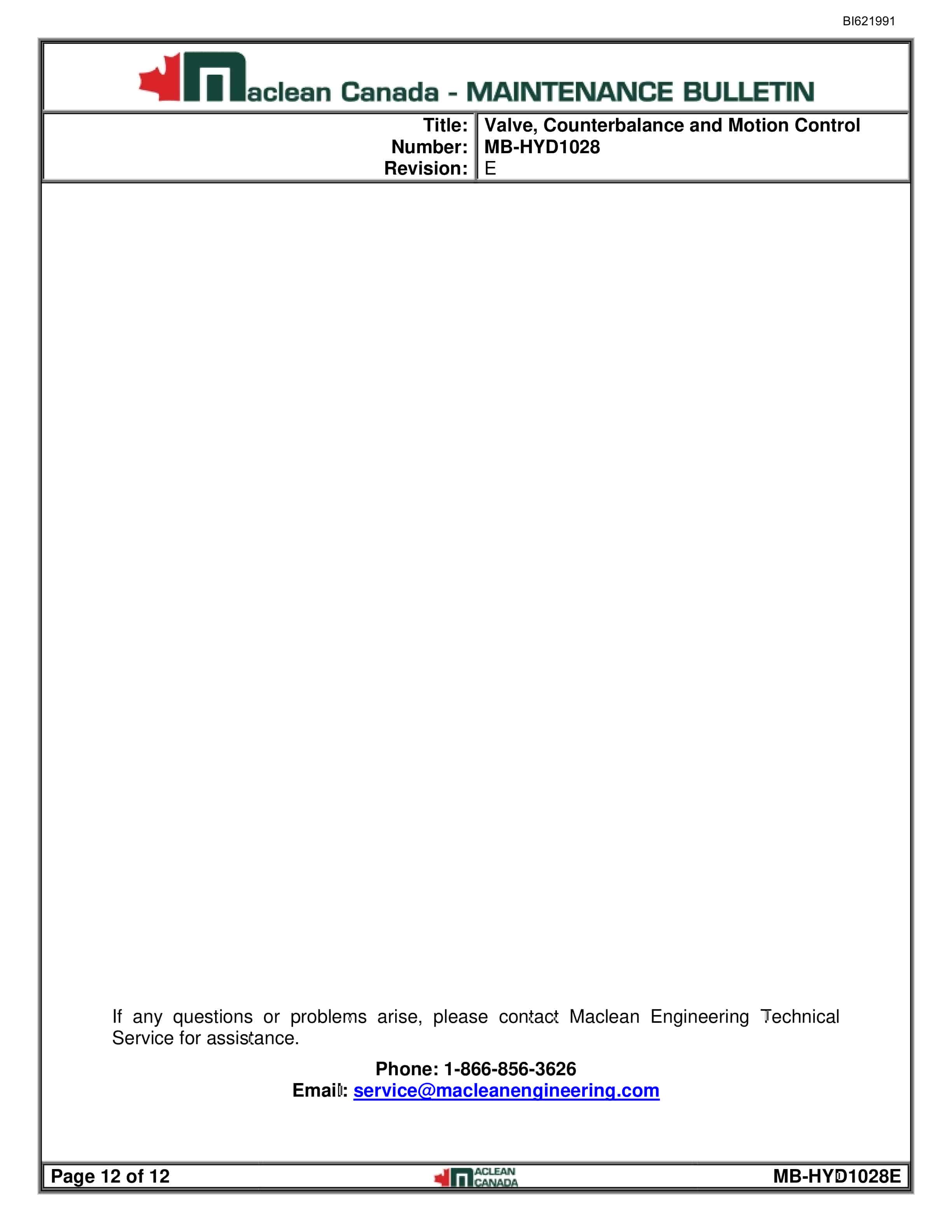 BI621991

Maclean Canada - MAINTENANCE BULLETIN

| Title: | Valve, Counterbalance and Motion Control |
|---|---|
| Number: | MB-HYD1028 |
| Revision: | E |

If any questions or problems arise, please contact Maclean Engineering Technical Service for assistance.

Phone: 1-866-856-3626
Email: service@macleanengineering.com

Page 12 of 12 MACLEAN CANADA MB-HYD1028E